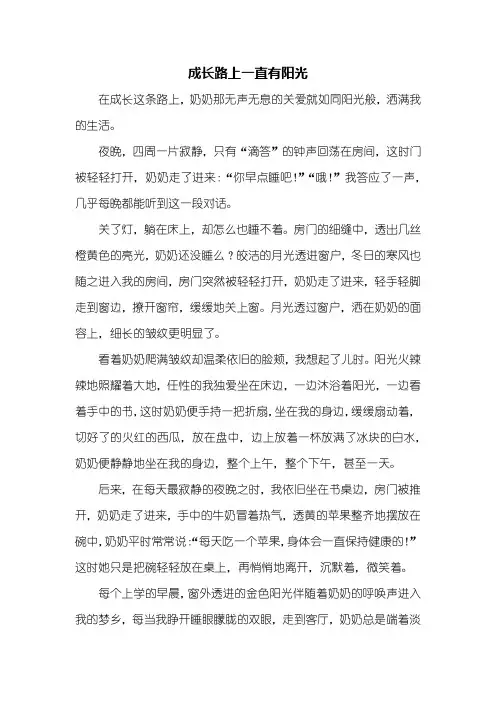 成长路上一直有阳光

在成长这条路上，奶奶那无声无息的关爱就如同阳光般，洒满我的生活。

夜晚，四周一片寂静，只有“滴答”的钟声回荡在房间，这时门被轻轻打开，奶奶走了进来：“你早点睡吧！”“哦！”我答应了一声，几乎每晚都能听到这一段对话。

关了灯，躺在床上，却怎么也睡不着。房门的细缝中，透出几丝橙黄色的亮光，奶奶还没睡么？皎洁的月光透进窗户，冬日的寒风也随之进入我的房间，房门突然被轻轻打开，奶奶走了进来，轻手轻脚走到窗边，撩开窗帘，缓缓地关上窗。月光透过窗户，洒在奶奶的面容上，细长的皱纹更明显了。

看着奶奶爬满皱纹却温柔依旧的脸颊，我想起了儿时。阳光火辣辣地照耀着大地，任性的我独爱坐在床边，一边沐浴着阳光，一边看着手中的书，这时奶奶便手持一把折扇，坐在我的身边，缓缓扇动着，切好了的火红的西瓜，放在盘中，边上放着一杯放满了冰块的白水，奶奶便静静地坐在我的身边，整个上午，整个下午，甚至一天。

后来，在每天最寂静的夜晚之时，我依旧坐在书桌边，房门被推开，奶奶走了进来，手中的牛奶冒着热气，透黄的苹果整齐地摆放在碗中，奶奶平时常常说：“每天吃一个苹果，身体会一直保持健康的！”这时她只是把碗轻轻放在桌上，再悄悄地离开，沉默着，微笑着。

每个上学的早晨，窗外透进的金色阳光伴随着奶奶的呼唤声进入我的梦乡，每当我睁开睡眼朦胧的双眼，走到客厅，奶奶总是端着淡